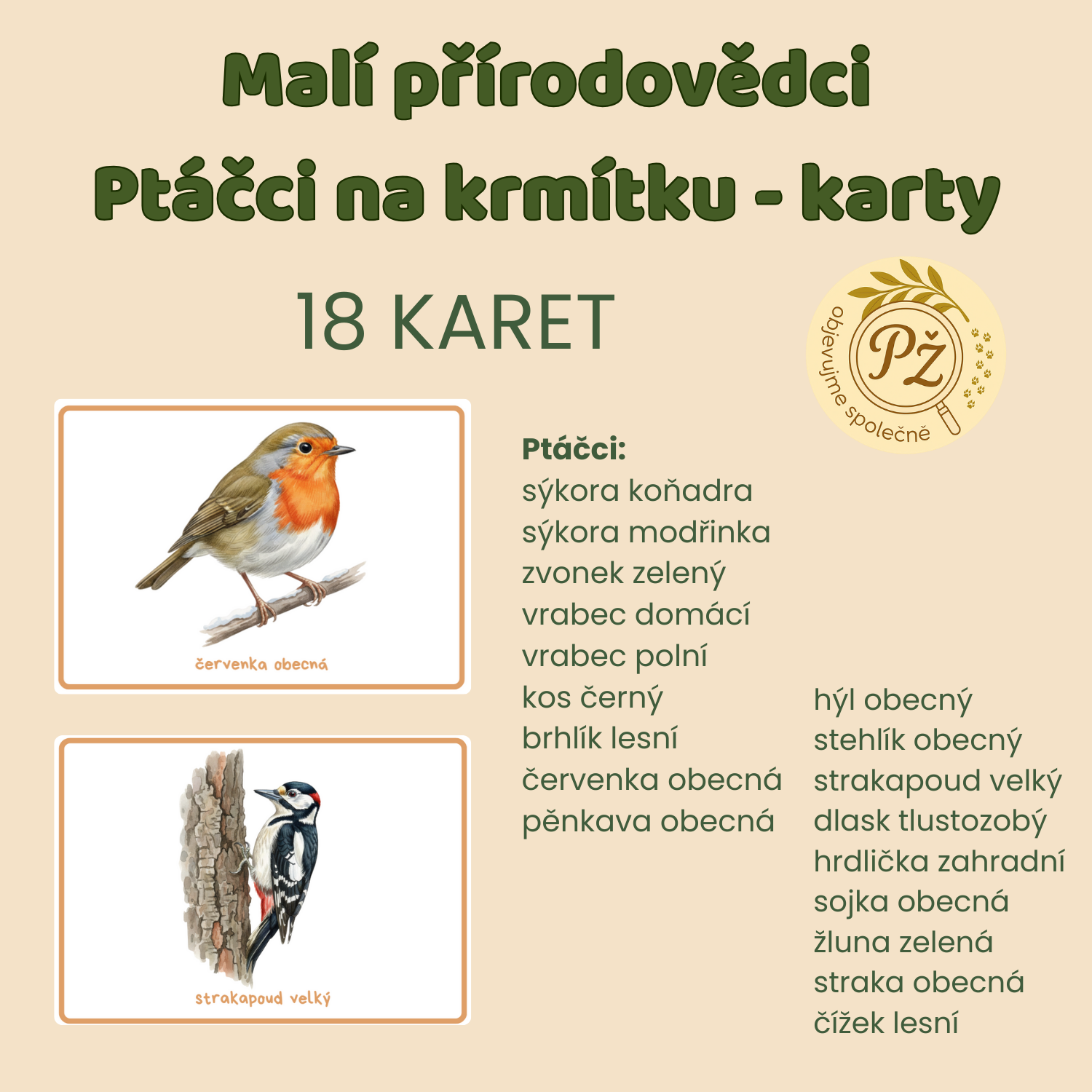 Malí přírodovědci
Ptáčci na krmítku - karty

18 KARET

PŽ
objevujme společně

červenka obecná

strakapoud velký

Ptáčci:
sýkora koňadra
sýkora modřinka
zvonek zelený
vrabec domácí
vrabec polní
kos černý
brhlík lesní
červenka obecná
pěnkava obecná

hýl obecný
stehlík obecný
strakapoud velký
dlask tlustozobý
hrdlička zahradní
sojka obecná
žluna zelená
straka obecná
čížek lesní